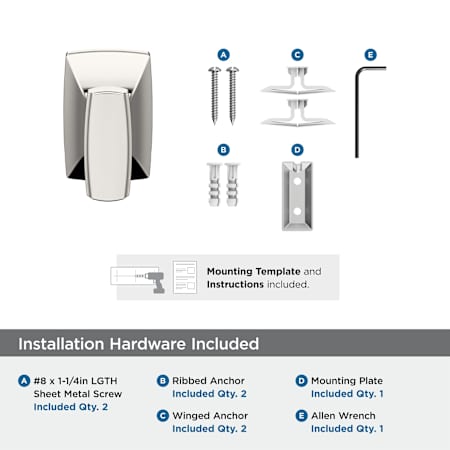 A C E

B D

Mounting Template and Instructions included.

Installation Hardware Included

A #8 x 1-1/4in LGTH Sheet Metal Screw Included Qty. 2

B Ribbed Anchor Included Qty. 2

C Winged Anchor Included Qty. 2

D Mounting Plate Included Qty. 1

E Allen Wrench Included Qty. 1